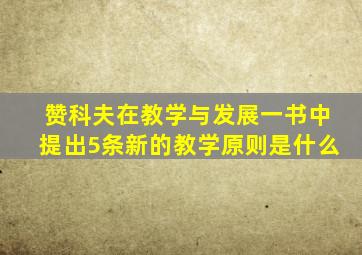 赞科夫在教学与发展一书中提出5条新的教学原则是什么